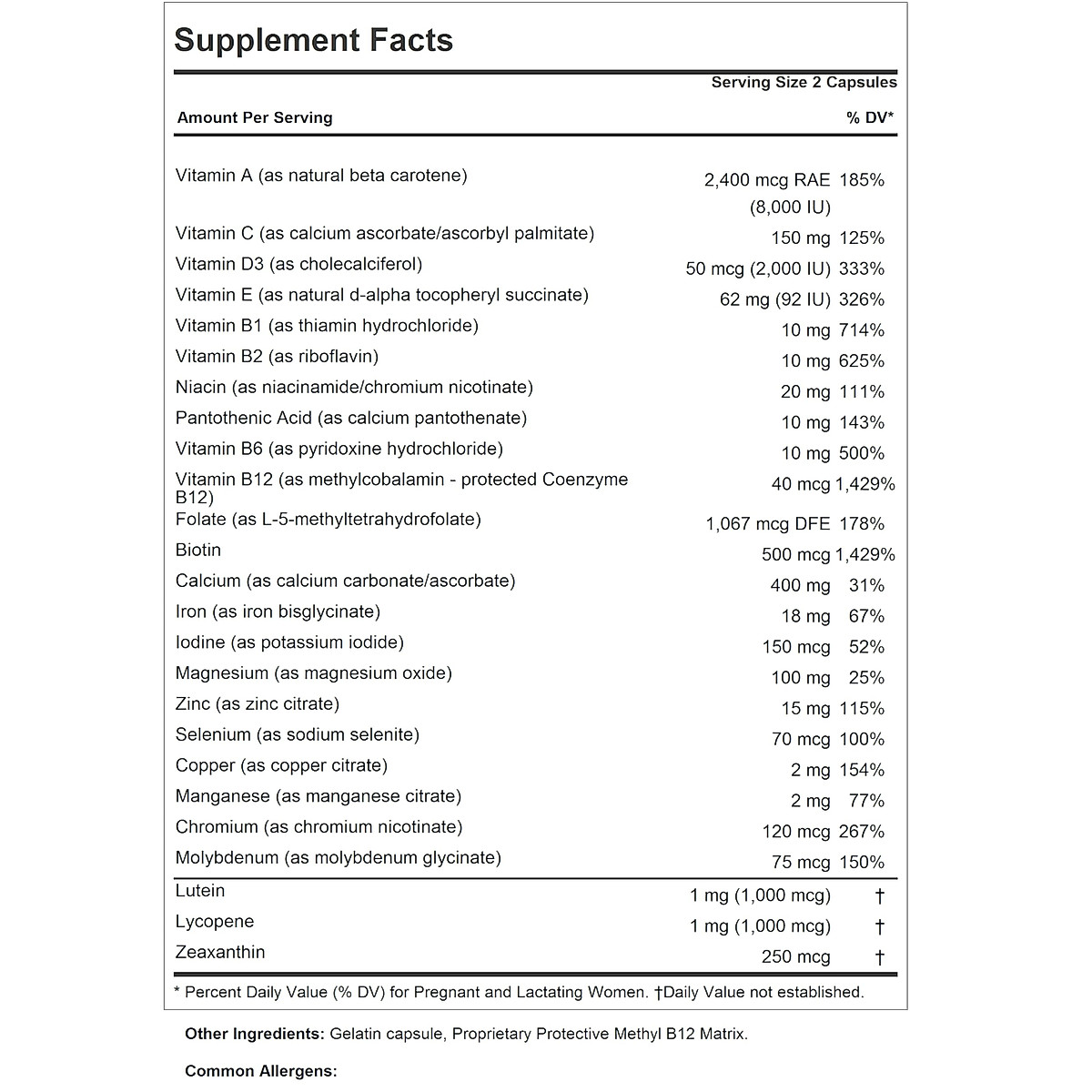 Supplement Facts

Serving Size 2 Capsules

| Amount Per Serving | | % DV* |
|---|---|---|
| Vitamin A (as natural beta carotene) | 2,400 mcg RAE (8,000 IU) | 185% |
| Vitamin C (as calcium ascorbate/ascorbyl palmitate) | 150 mg | 125% |
| Vitamin D3 (as cholecalciferol) | 50 mcg (2,000 IU) | 333% |
| Vitamin E (as natural d-alpha tocopheryl succinate) | 62 mg (92 IU) | 326% |
| Vitamin B1 (as thiamin hydrochloride) | 10 mg | 714% |
| Vitamin B2 (as riboflavin) | 10 mg | 625% |
| Niacin (as niacinamide/chromium nicotinate) | 20 mg | 111% |
| Pantothenic Acid (as calcium pantothenate) | 10 mg | 143% |
| Vitamin B6 (as pyridoxine hydrochloride) | 10 mg | 500% |
| Vitamin B12 (as methylcobalamin - protected Coenzyme B12) | 40 mcg | 1,429% |
| Folate (as L-5-methyltetrahydrofolate) | 1,067 mcg DFE | 178% |
| Biotin | 500 mcg | 1,429% |
| Calcium (as calcium carbonate/ascorbate) | 400 mg | 31% |
| Iron (as iron bisglycinate) | 18 mg | 67% |
| Iodine (as potassium iodide) | 150 mcg | 52% |
| Magnesium (as magnesium oxide) | 100 mg | 25% |
| Zinc (as zinc citrate) | 15 mg | 115% |
| Selenium (as sodium selenite) | 70 mcg | 100% |
| Copper (as copper citrate) | 2 mg | 154% |
| Manganese (as manganese citrate) | 2 mg | 77% |
| Chromium (as chromium nicotinate) | 120 mcg | 267% |
| Molybdenum (as molybdenum glycinate) | 75 mcg | 150% |
| Lutein | 1 mg (1,000 mcg) | † |
| Lycopene | 1 mg (1,000 mcg) | † |
| Zeaxanthin | 250 mcg | † |

* Percent Daily Value (% DV) for Pregnant and Lactating Women. †Daily Value not established.

Other Ingredients: Gelatin capsule, Proprietary Protective Methyl B12 Matrix.

Common Allergens: